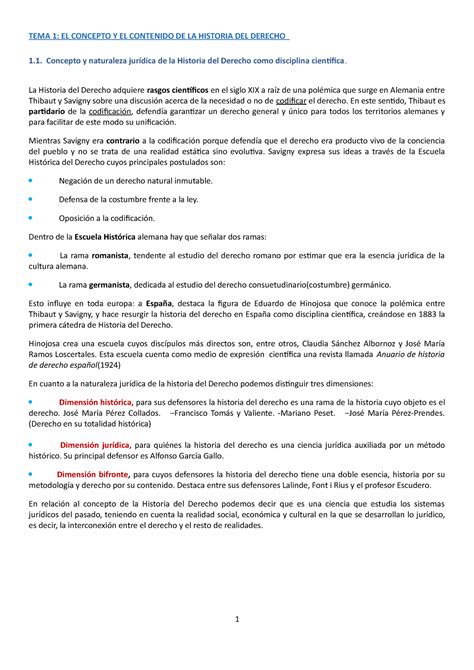 TEMA 1: EL CONCEPTO Y EL CONTENIDO DE LA HISTORIA DEL DERECHO

1.1. Concepto y naturaleza jurídica de la Historia del Derecho como disciplina científica.

La Historia del Derecho adquiere rasgos científicos en el siglo XIX a raíz de una polémica que surge en Alemania entre Thibaut y Savigny sobre una discusión acerca de la necesidad o no de codificar el derecho. En este sentido, Thibaut es partidario de la codificación, defendía garantizar un derecho general y único para todos los territorios alemanes y para facilitar de este modo su unificación.

Mientras Savigny era contrario a la codificación porque defendía que el derecho era producto vivo de la conciencia del pueblo y no se trata de una realidad estática sino evolutiva. Savigny expresa sus ideas a través de la Escuela Histórica del Derecho cuyos principales postulados son:

• Negación de un derecho natural inmutable.

• Defensa de la costumbre frente a la ley.

• Oposición a la codificación.

Dentro de la Escuela Histórica alemana hay que señalar dos ramas:

• La rama romanista, tendente al estudio del derecho romano por estimar que era la esencia jurídica de la cultura alemana.

• La rama germanista, dedicada al estudio del derecho consuetudinario(costumbre) germánico.

Esto influye en toda europa: a España, destaca la figura de Eduardo de Hinojosa que conoce la polémica entre Thibaut y Savigny, y hace resurgir la historia del derecho en España como disciplina científica, creándose en 1883 la primera cátedra de Historia del Derecho.

Hinojosa crea una escuela cuyos discípulos más directos son, entre otros, Claudia Sánchez Albornoz y José María Ramos Loscertales. Esta escuela cuenta como medio de expresión científica una revista llamada Anuario de historia de derecho español(1924)

En cuanto a la naturaleza jurídica de la historia del Derecho podemos distinguir tres dimensiones:

• Dimensión histórica, para sus defensores la historia del derecho es una rama de la historia cuyo objeto es el derecho. José María Pérez Collados. –Francisco Tomás y Valiente. -Mariano Peset. –José María Pérez-Prendes. (Derecho en su totalidad histórica)

• Dimensión jurídica, para quiénes la historia del derecho es una ciencia jurídica auxiliada por un método histórico. Su principal defensor es Alfonso García Gallo.

• Dimensión bifronte, para cuyos defensores la historia del derecho tiene una doble esencia, historia por su metodología y derecho por su contenido. Destaca entre sus defensores Lalinde, Font i Rius y el profesor Escudero.

En relación al concepto de la Historia del Derecho podemos decir que es una ciencia que estudia los sistemas jurídicos del pasado, teniendo en cuenta la realidad social, económica y cultural en la que se desarrollan lo jurídico, es decir, la interconexión entre el derecho y el resto de realidades.

1